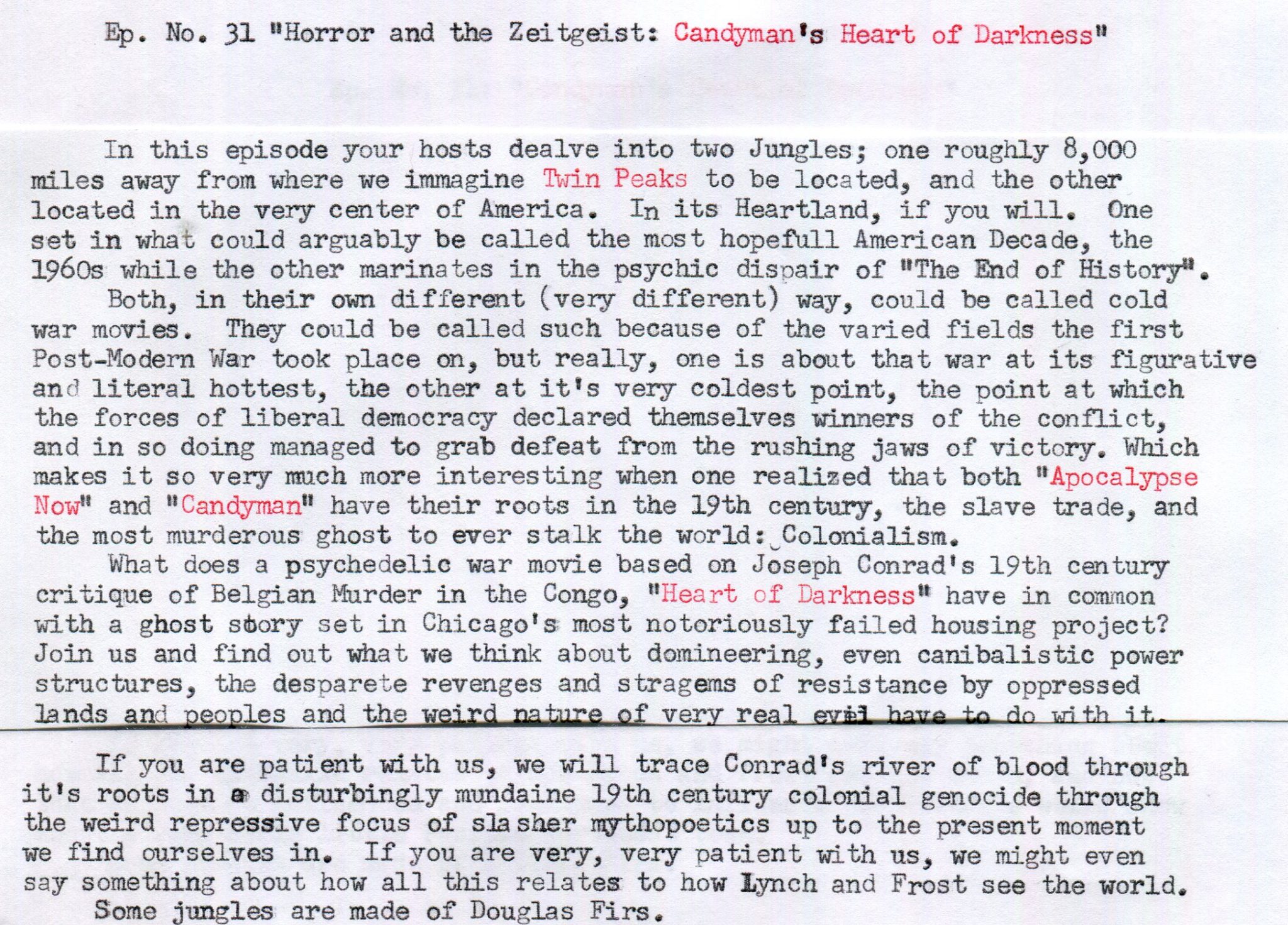 Ep. No. 31 "Horror and the Zeitgeist: Candyman's Heart of Darkness"

In this episode your hosts dealve into two Jungles; one roughly 8,000 miles away from where we immagine Twin Peaks to be located, and the other located in the very center of America. In its Heartland, if you will. One set in what could arguably be called the most hopefull American Decade, the 1960s while the other marinates in the psychic dispair of "The End of History".

Both, in their own different (very different) way, could be called cold war movies. They could be called such because of the varied fields the first Post-Modern War took place on, but really, one is about that war at its figurative and literal hottest, the other at it's very coldest point, the point at which the forces of liberal democracy declared themselves winners of the conflict, and in so doing managed to grab defeat from the rushing jaws of victory. Which makes it so very much more interesting when one realized that both "Apocalypse Now" and "Candyman" have their roots in the 19th century, the slave trade, and the most murderous ghost to ever stalk the world: Colonialism.

What does a psychedelic war movie based on Joseph Conrad's 19th century critique of Belgian Murder in the Congo, "Heart of Darkness" have in common with a ghost story set in Chicago's most notoriously failed housing project? Join us and find out what we think about domineering, even canibalistic power structures, the desparete revenges and stragems of resistance by oppressed lands and peoples and the weird nature of very real evil have to do with it.

If you are patient with us, we will trace Conrad's river of blood through it's roots in a disturbingly mundaine 19th century colonial genocide through the weird repressive focus of slasher mythopoetics up to the present moment we find ourselves in. If you are very, very patient with us, we might even say something about how all this relates to how Lynch and Frost see the world.

Some jungles are made of Douglas Firs.